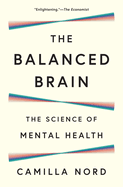 "Enlightening."—The Economist

THE BALANCED BRAIN

THE SCIENCE OF MENTAL HEALTH

CAMILLA NORD